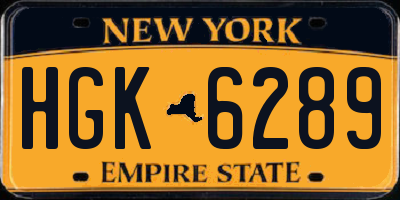 NEW YORK

HGK 6289

EMPIRE STATE